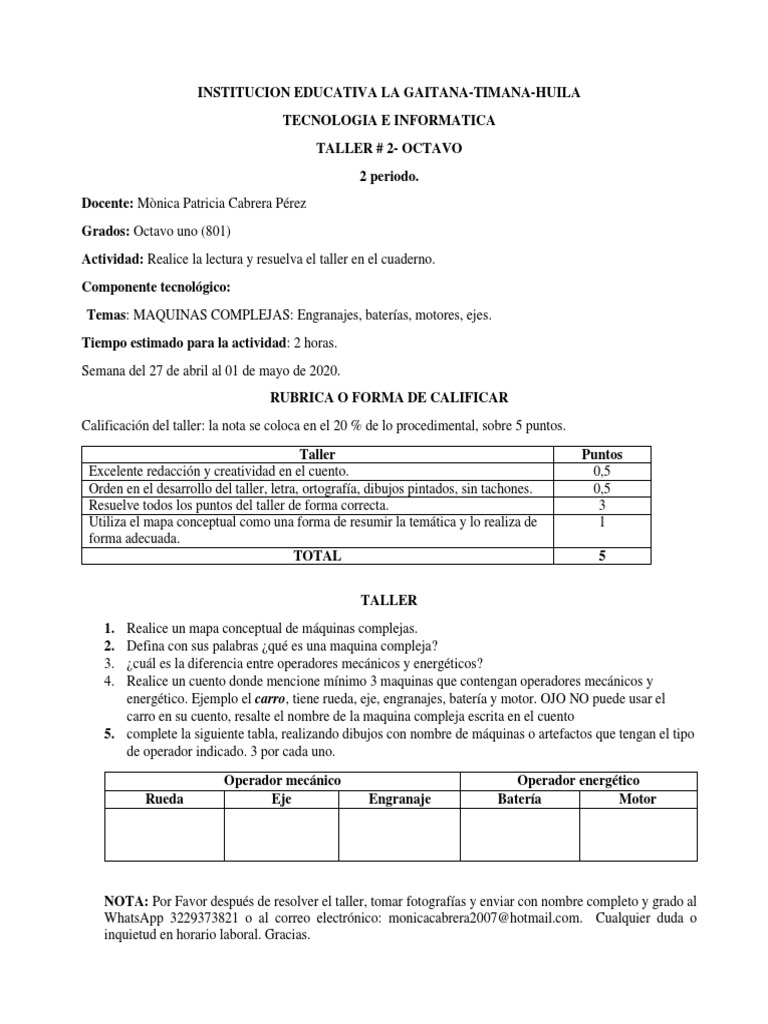 INSTITUCION EDUCATIVA LA GAITANA-TIMANA-HUILA

TECNOLOGIA E INFORMATICA

TALLER # 2- OCTAVO

2 periodo.

Docente: Mònica Patricia Cabrera Pérez

Grados: Octavo uno (801)

Actividad: Realice la lectura y resuelva el taller en el cuaderno.

Componente tecnológico:

Temas: MAQUINAS COMPLEJAS: Engranajes, baterías, motores, ejes.

Tiempo estimado para la actividad: 2 horas.

Semana del 27 de abril al 01 de mayo de 2020.

RUBRICA O FORMA DE CALIFICAR

Calificación del taller: la nota se coloca en el 20 % de lo procedimental, sobre 5 puntos.

| Taller | Puntos |
|---|---|
| Excelente redacción y creatividad en el cuento. | 0,5 |
| Orden en el desarrollo del taller, letra, ortografía, dibujos pintados, sin tachones. | 0,5 |
| Resuelve todos los puntos del taller de forma correcta. | 3 |
| Utiliza el mapa conceptual como una forma de resumir la temática y lo realiza de forma adecuada. | 1 |
| TOTAL | 5 |

TALLER

1. Realice un mapa conceptual de máquinas complejas.
2. Defina con sus palabras ¿qué es una maquina compleja?
3. ¿cuál es la diferencia entre operadores mecánicos y energéticos?
4. Realice un cuento donde mencione mínimo 3 maquinas que contengan operadores mecánicos y energético. Ejemplo el carro, tiene rueda, eje, engranajes, batería y motor. OJO NO puede usar el carro en su cuento, resalte el nombre de la maquina compleja escrita en el cuento
5. complete la siguiente tabla, realizando dibujos con nombre de máquinas o artefactos que tengan el tipo de operador indicado. 3 por cada uno.

| Operador mecánico | | | Operador energético | |
|---|---|---|---|---|
| Rueda | Eje | Engranaje | Batería | Motor |
| | | | | |

NOTA: Por Favor después de resolver el taller, tomar fotografías y enviar con nombre completo y grado al WhatsApp 3229373821 o al correo electrónico: monicacabrera2007@hotmail.com. Cualquier duda o inquietud en horario laboral. Gracias.